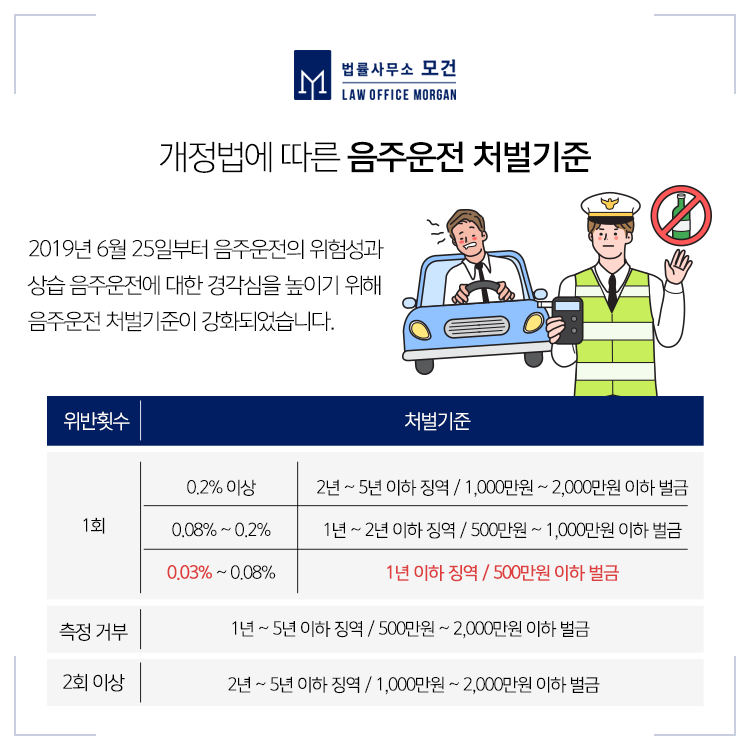 법률사무소 모건
LAW OFFICE MORGAN

개정법에 따른 음주운전 처벌기준

2019년 6월 25일부터 음주운전의 위험성과 상습 음주운전에 대한 경각심을 높이기 위해 음주운전 처벌기준이 강화되었습니다.

| 위반횟수 | 처벌기준 | |
|---|---|---|
| 1회 | 0.2% 이상 | 2년 ~ 5년 이하 징역 / 1,000만원 ~ 2,000만원 이하 벌금 |
| | 0.08% ~ 0.2% | 1년 ~ 2년 이하 징역 / 500만원 ~ 1,000만원 이하 벌금 |
| | 0.03% ~ 0.08% | 1년 이하 징역 / 500만원 이하 벌금 |
| 측정 거부 | 1년 ~ 5년 이하 징역 / 500만원 ~ 2,000만원 이하 벌금 | |
| 2회 이상 | 2년 ~ 5년 이하 징역 / 1,000만원 ~ 2,000만원 이하 벌금 | |